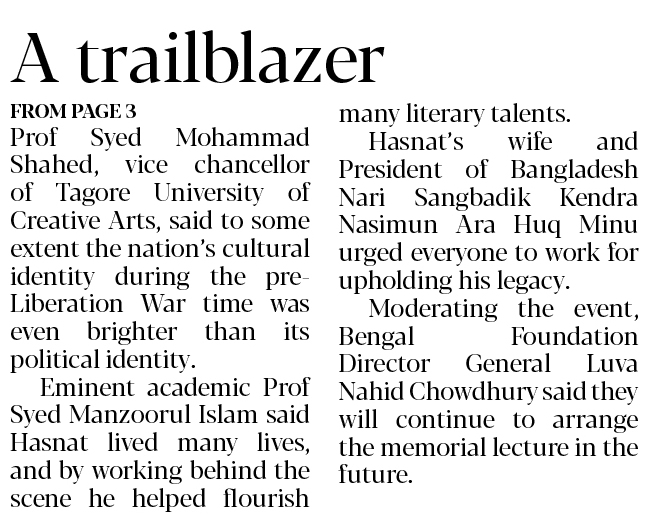 A trailblazer

FROM PAGE 3

Prof Syed Mohammad Shahed, vice chancellor of Tagore University of Creative Arts, said to some extent the nation's cultural identity during the pre-Liberation War time was even brighter than its political identity.

Eminent academic Prof Syed Manzoorul Islam said Hasnat lived many lives, and by working behind the scene he helped flourish many literary talents.

Hasnat's wife and President of Bangladesh Nari Sangbadik Kendra Nasimun Ara Huq Minu urged everyone to work for upholding his legacy.

Moderating the event, Bengal Foundation Director General Luva Nahid Chowdhury said they will continue to arrange the memorial lecture in the future.